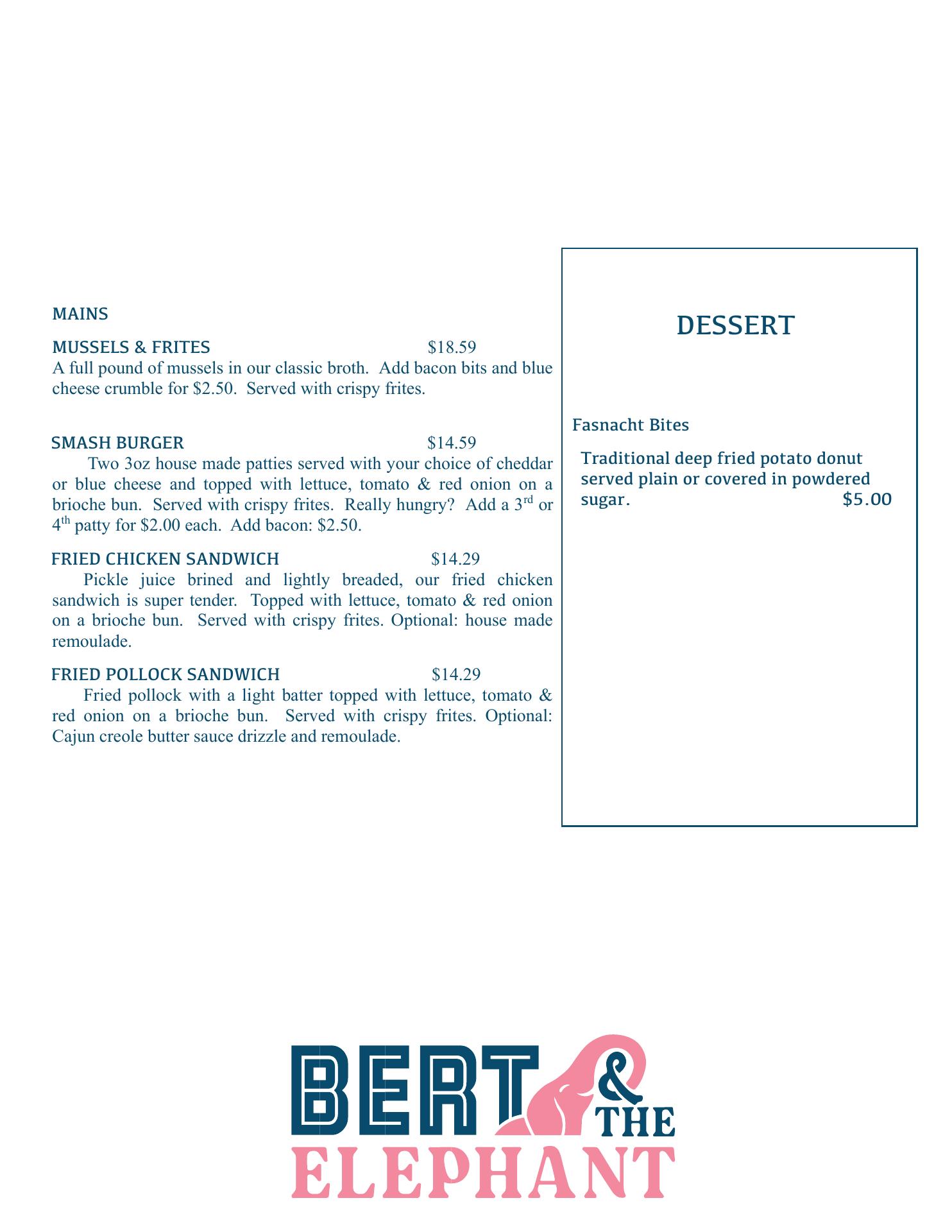 MAINS

MUSSELS & FRITES $18.59
A full pound of mussels in our classic broth. Add bacon bits and blue cheese crumble for $2.50. Served with crispy frites.

SMASH BURGER $14.59
Two 3oz house made patties served with your choice of cheddar or blue cheese and topped with lettuce, tomato & red onion on a brioche bun. Served with crispy frites. Really hungry? Add a 3rd or 4th patty for $2.00 each. Add bacon: $2.50.

FRIED CHICKEN SANDWICH $14.29
Pickle juice brined and lightly breaded, our fried chicken sandwich is super tender. Topped with lettuce, tomato & red onion on a brioche bun. Served with crispy frites. Optional: house made remoulade.

FRIED POLLOCK SANDWICH $14.29
Fried pollock with a light batter topped with lettuce, tomato & red onion on a brioche bun. Served with crispy frites. Optional: Cajun creole butter sauce drizzle and remoulade.

DESSERT

Fasnacht Bites

Traditional deep fried potato donut served plain or covered in powdered sugar. $5.00

BERT & THE ELEPHANT